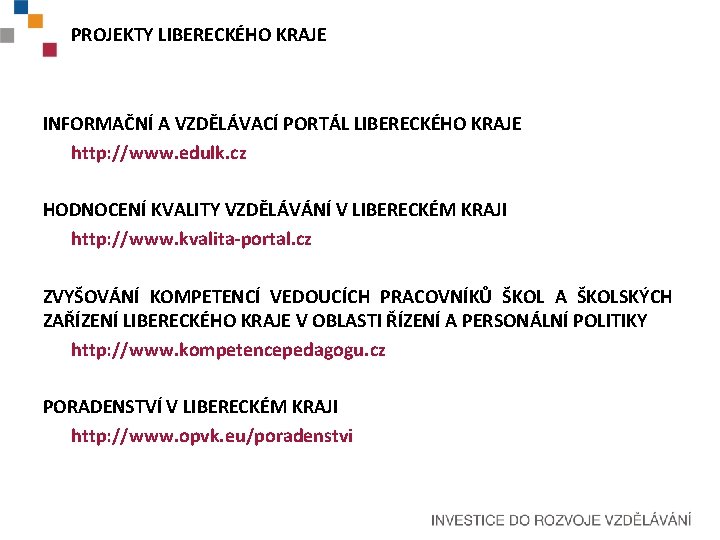 PROJEKTY LIBERECKÉHO KRAJE

INFORMAČNÍ A VZDĚLÁVACÍ PORTÁL LIBERECKÉHO KRAJE
http://www.edulk.cz

HODNOCENÍ KVALITY VZDĚLÁVÁNÍ V LIBERECKÉM KRAJI
http://www.kvalita-portal.cz

ZVYŠOVÁNÍ KOMPETENCÍ VEDOUCÍCH PRACOVNÍKŮ ŠKOL A ŠKOLSKÝCH ZAŘÍZENÍ LIBERECKÉHO KRAJE V OBLASTI ŘÍZENÍ A PERSONÁLNÍ POLITIKY
http://www.kompetencepedagogu.cz

PORADENSTVÍ V LIBERECKÉM KRAJI
http://www.opvk.eu/poradenstvi

INVESTICE DO ROZVOJE VZDĚLÁVÁNÍ